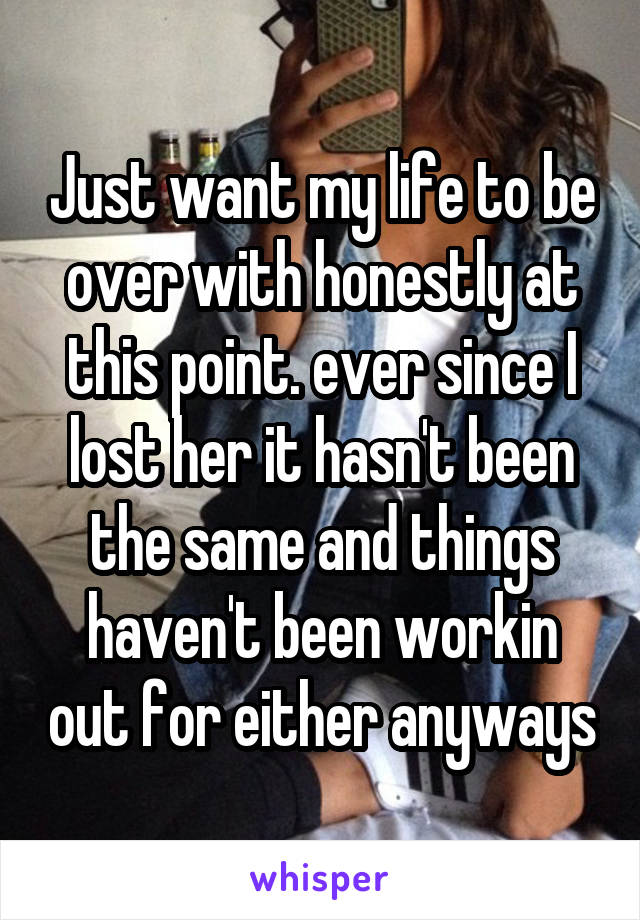 Just want my life to be over with honestly at this point. ever since I lost her it hasn't been the same and things haven't been workin out for either anyways

whisper